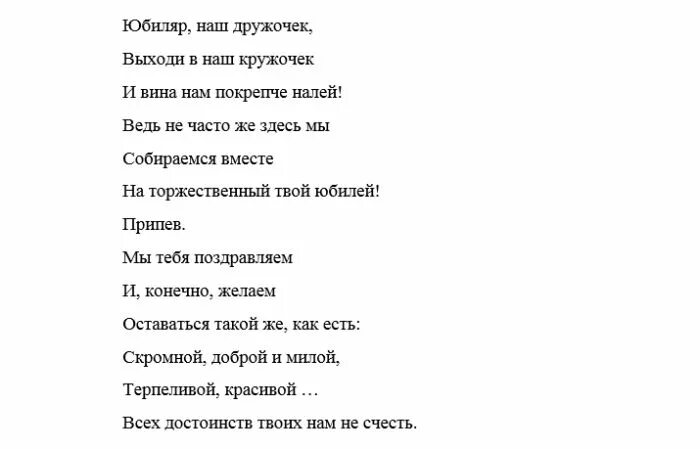 Юбиляр, наш дружочек,
Выходи в наш кружочек
И вина нам покрепче налей!
Ведь не часто же здесь мы
Собираемся вместе
На торжественный твой юбилей!
Припев.
Мы тебя поздравляем
И, конечно, желаем
Оставаться такой же, как есть:
Скромной, доброй и милой,
Терпеливой, красивой …
Всех достоинств твоих нам не счесть.